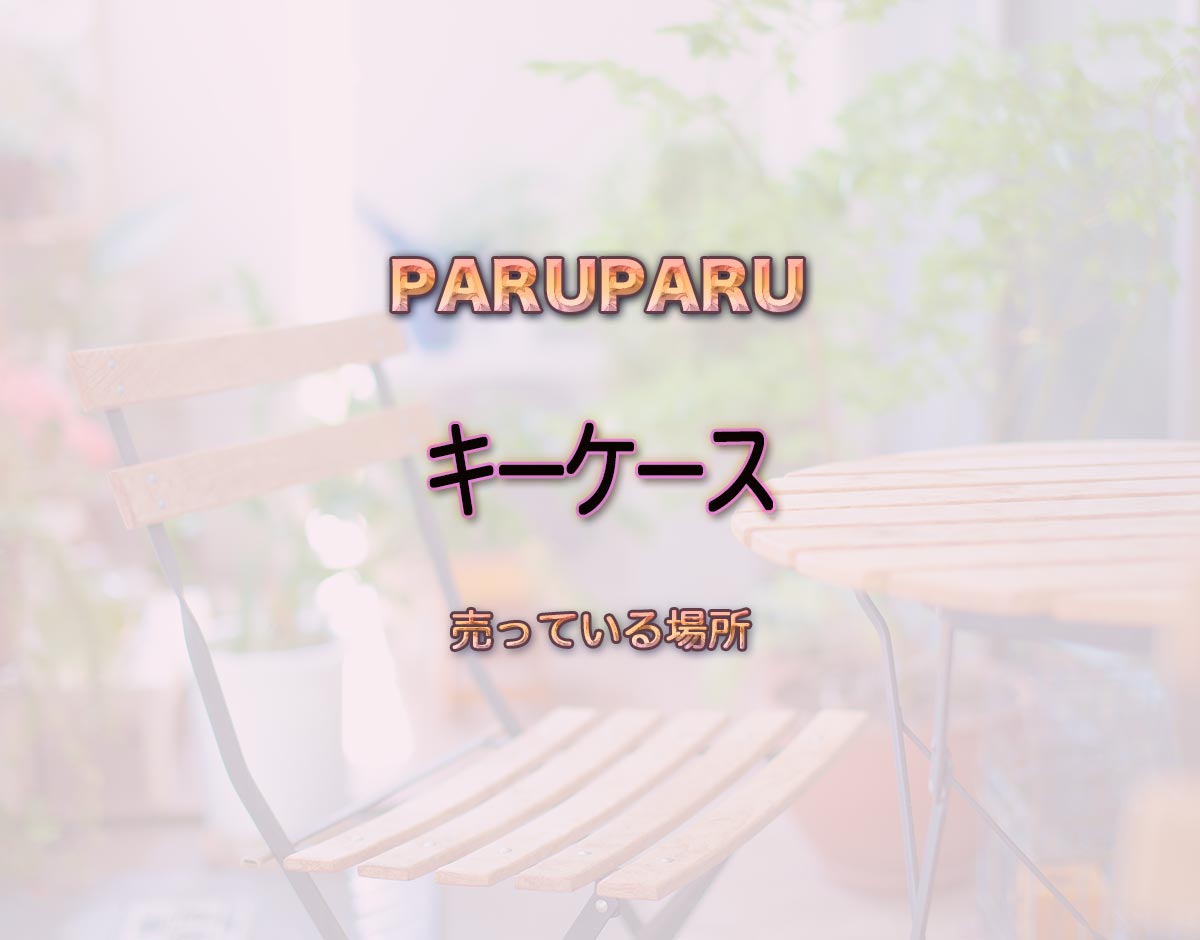 PARUPARU

キーケース

売っている場所